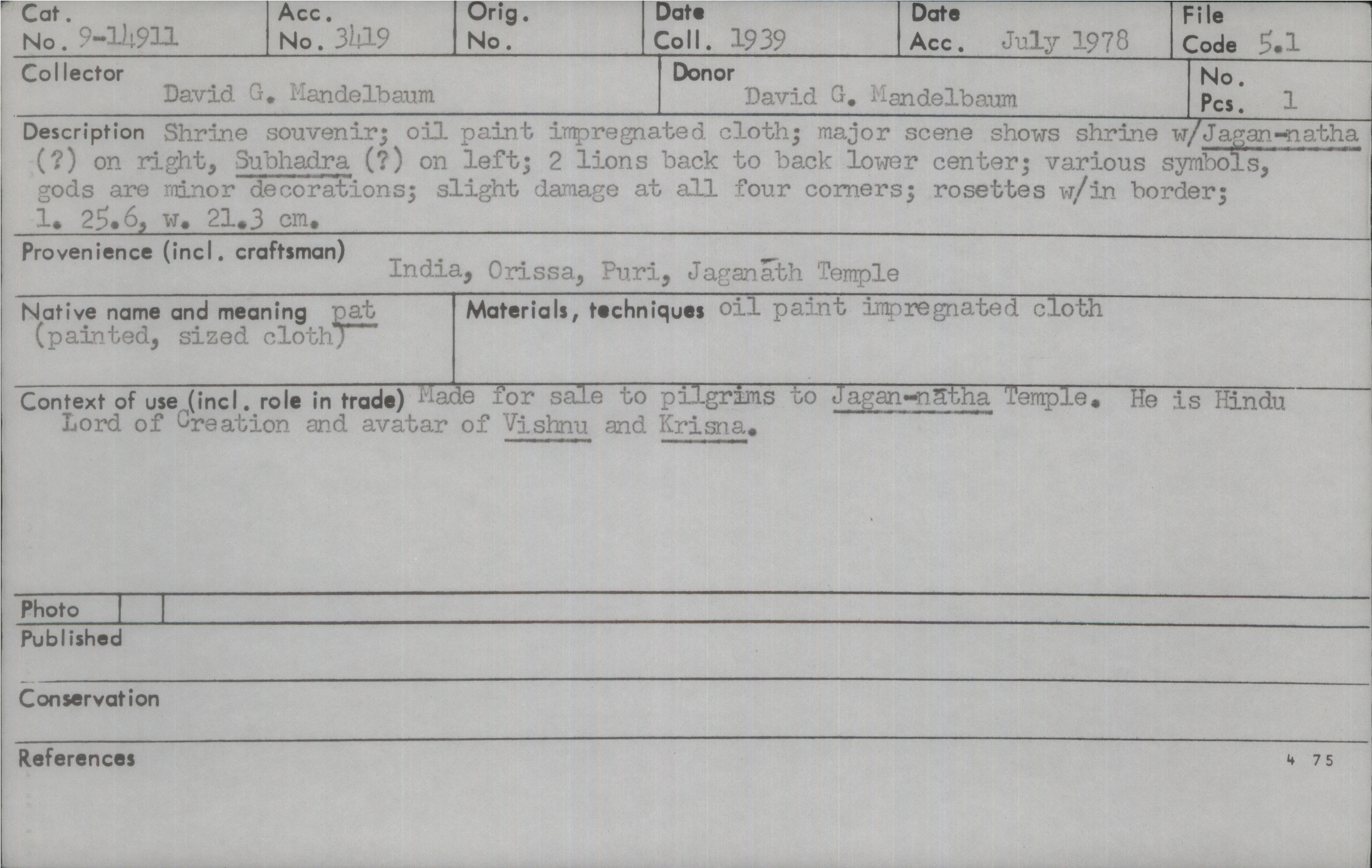 Cat. No. 9-14911
Acc. No. 3419
Orig. No.
Date Coll. 1939
Date Acc. July 1978
File Code 5.1

Collector David G. Mandelbaum
Donor David G. Mandelbaum
No. Pcs. 1

Description Shrine souvenir; oil paint impregnated cloth; major scene shows shrine w/Jagan-natha (?) on right, Subhadra (?) on left; 2 lions back to back lower center; various symbols, gods are minor decorations; slight damage at all four corners; rosettes w/in border; l. 25.6, w. 21.3 cm.

Provenience (incl. craftsman) India, Orissa, Puri, Jaganāth Temple

Native name and meaning pat (painted, sized cloth)

Materials, techniques oil paint impregnated cloth

Context of use (incl. role in trade) Made for sale to pilgrims to Jagan-nātha Temple. He is Hindu Lord of Creation and avatar of Vishnu and Krisna.

Photo

Published

Conservation

References

4 75